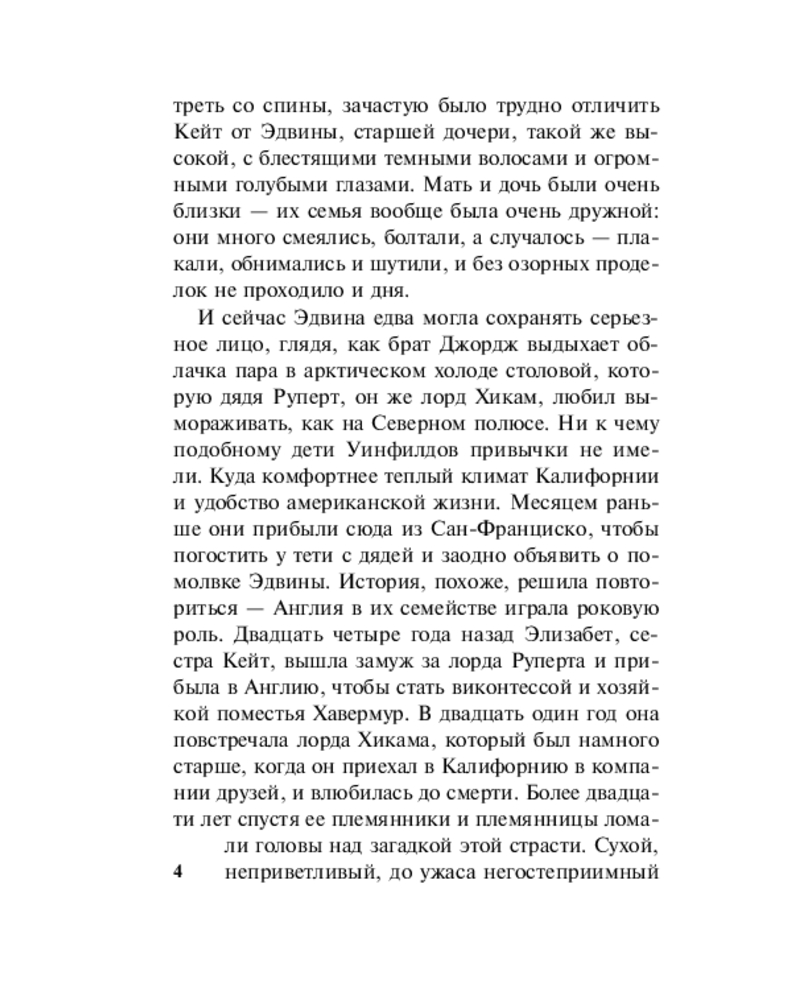 треть со спины, зачастую было трудно отличить Кейт от Эдвины, старшей дочери, такой же высокой, с блестящими темными волосами и огромными голубыми глазами. Мать и дочь были очень близки — их семья вообще была очень дружной: они много смеялись, болтали, а случалось — плакали, обнимались и шутили, и без озорных проделок не проходило и дня.

И сейчас Эдвина едва могла сохранять серьезное лицо, глядя, как брат Джордж выдыхает облачка пара в арктическом холоде столовой, которую дядя Руперт, он же лорд Хикам, любил вымораживать, как на Северном полюсе. Ни к чему подобному дети Уинфилдов привычки не имели. Куда комфортнее теплый климат Калифорнии и удобство американской жизни. Месяцем раньше они прибыли сюда из Сан-Франциско, чтобы погостить у тети с дядей и заодно объявить о помолвке Эдвины. История, похоже, решила повториться — Англия в их семействе играла роковую роль. Двадцать четыре года назад Элизабет, сестра Кейт, вышла замуж за лорда Руперта и прибыла в Англию, чтобы стать виконтессой и хозяйкой поместья Хавермур. В двадцать один год она повстречала лорда Хикама, который был намного старше, когда он приехал в Калифорнию в компании друзей, и влюбилась до смерти. Более двадцати лет спустя ее племянники и племянницы ломали головы над загадкой этой страсти. Сухой, неприветливый, до ужаса негостеприимный

4